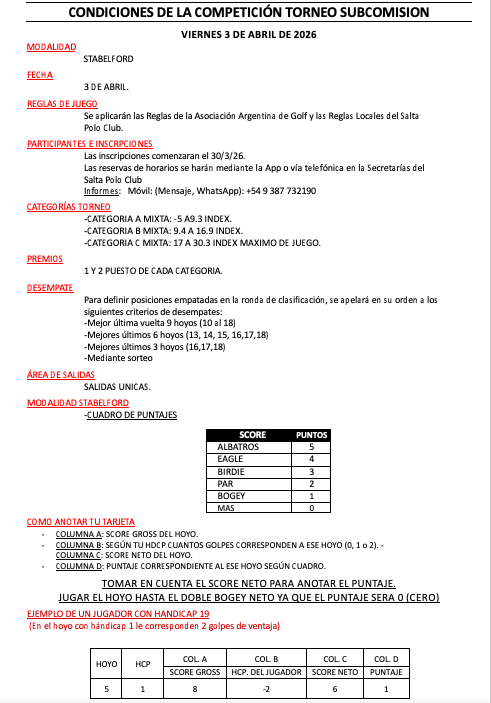 CONDICIONES DE LA COMPETICIÓN TORNEO SUBCOMISION

VIERNES 3 DE ABRIL DE 2026

MODALIDAD
STABELFORD

FECHA
3 DE ABRIL.

REGLAS DE JUEGO
Se aplicarán las Reglas de la Asociación Argentina de Golf y las Reglas Locales del Salta Polo Club.

PARTICIPANTES E INSCRPCIONES
Las inscripciones comenzaran el 30/3/26.
Las reservas de horarios se harán mediante la App o vía telefónica en la Secretarías del Salta Polo Club
Informes: Móvil: (Mensaje, WhatsApp): +54 9 387 732190

CATEGORÍAS TORNEO
-CATEGORIA A MIXTA: -5 A9.3 INDEX.
-CATEGORIA B MIXTA: 9.4 A 16.9 INDEX.
-CATEGORIA C MIXTA: 17 A 30.3 INDEX MAXIMO DE JUEGO.

PREMIOS
1 Y 2 PUESTO DE CADA CATEGORIA.

DESEMPATE
Para definir posiciones empatadas en la ronda de clasificación, se apelará en su orden a los siguientes criterios de desempates:
-Mejor última vuelta 9 hoyos (10 al 18)
-Mejores últimos 6 hoyos (13, 14, 15, 16,17,18)
-Mejores últimos 3 hoyos (16,17,18)
-Mediante sorteo

ÁREA DE SALIDAS
SALIDAS UNICAS.

MODALIDAD STABELFORD
-CUADRO DE PUNTAJES

| SCORE | PUNTOS |
|---|---|
| ALBATROS | 5 |
| EAGLE | 4 |
| BIRDIE | 3 |
| PAR | 2 |
| BOGEY | 1 |
| MAS | 0 |

COMO ANOTAR TU TARJETA
- COLUMNA A: SCORE GROSS DEL HOYO.
- COLUMNA B: SEGÚN TU HDCP CUANTOS GOLPES CORRESPONDEN A ESE HOYO (0, 1 o 2). - COLUMNA C: SCORE NETO DEL HOYO.
- COLUMNA D: PUNTAJE CORRESPONDIENTE AL ESE HOYO SEGÚN CUADRO.

TOMAR EN CUENTA EL SCORE NETO PARA ANOTAR EL PUNTAJE.
JUGAR EL HOYO HASTA EL DOBLE BOGEY NETO YA QUE EL PUNTAJE SERA 0 (CERO)

EJEMPLO DE UN JUGADOR CON HANDICAP 19
(En el hoyo con hándicap 1 le corresponden 2 golpes de ventaja)

| HOYO | HCP | COL. A SCORE GROSS | COL. B HCP. DEL JUGADOR | COL. C SCORE NETO | COL. D PUNTAJE |
|---|---|---|---|---|---|
| 5 | 1 | 8 | -2 | 6 | 1 |